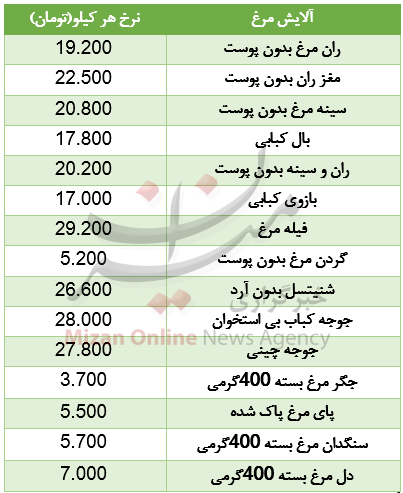 | آلایش مرغ | نرخ هر کیلو(تومان) |
|---|---|
| ران مرغ بدون پوست | 19.200 |
| مغز ران بدون پوست | 22.500 |
| سینه مرغ بدون پوست | 20.800 |
| بال کبابی | 17.800 |
| ران و سینه بدون پوست | 20.200 |
| بازوی کبابی | 17.000 |
| فیله مرغ | 29.200 |
| گردن مرغ بدون پوست | 5.200 |
| شنیتسل بدون آرد | 26.600 |
| جوجه کباب بی استخوان | 28.000 |
| جوجه چینی | 27.800 |
| جگر مرغ بسته 400گرمی | 3.700 |
| پای مرغ پاک شده | 5.500 |
| سنگدان مرغ بسته 400گرمی | 5.700 |
| دل مرغ بسته 400گرمی | 7.000 |

میزان
خبرگزاری
Mizan Online News Agency